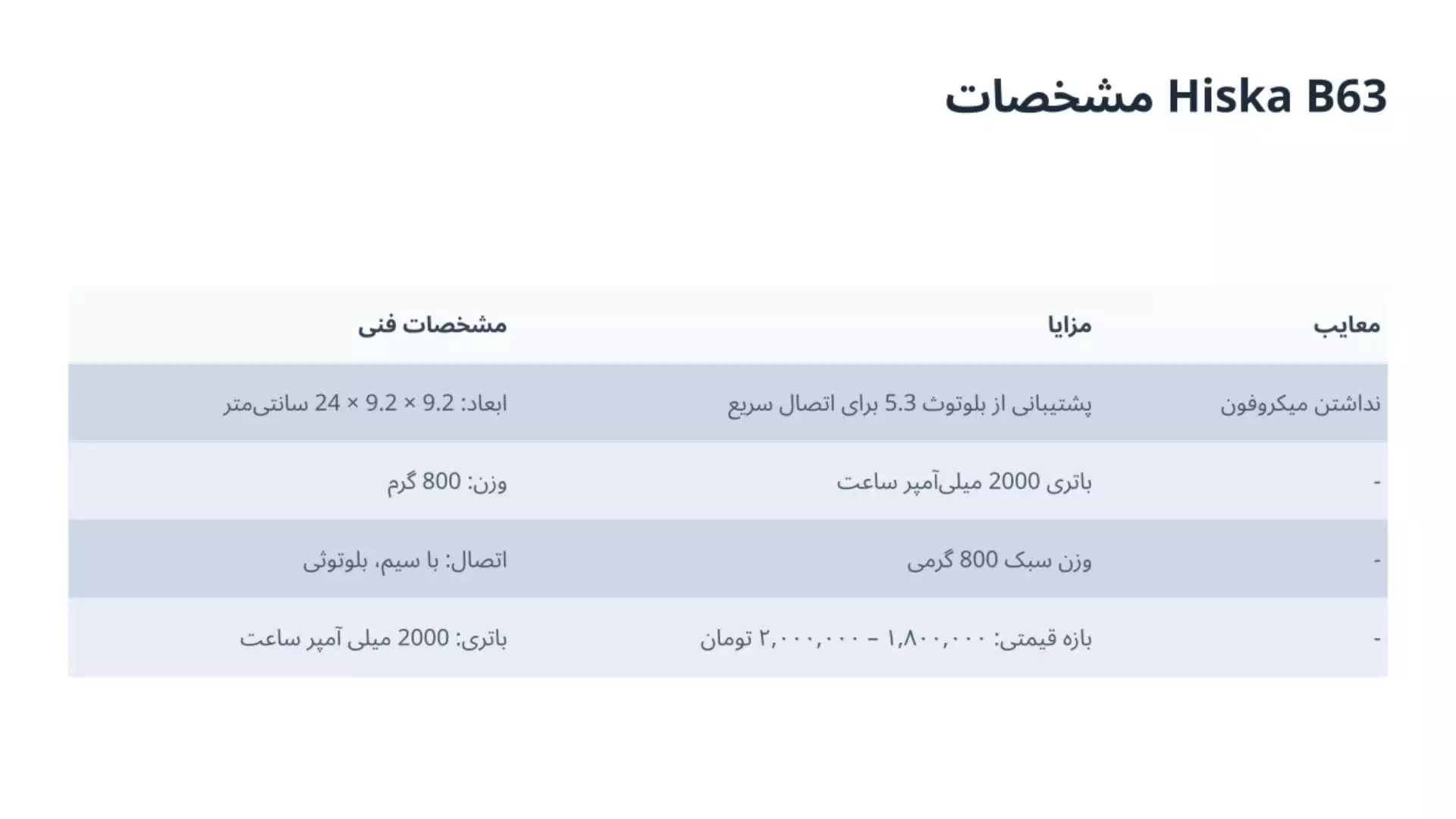 مشخصات Hiska B63

| معایب | مزایا | مشخصات فنی |
|---|---|---|
| نداشتن میکروفون | پشتیبانی از بلوتوث 5.3 برای اتصال سریع | ابعاد: 9.2 × 9.2 × 24 سانتی‌متر |
| - | باتری 2000 میلی‌آمپر ساعت | وزن: 800 گرم |
| - | وزن سبک 800 گرمی | اتصال: با سیم، بلوتوثی |
| - | بازه قیمتی: ۱,۸۰۰,۰۰۰ – ۲,۰۰۰,۰۰۰ تومان | باتری: 2000 میلی آمپر ساعت |